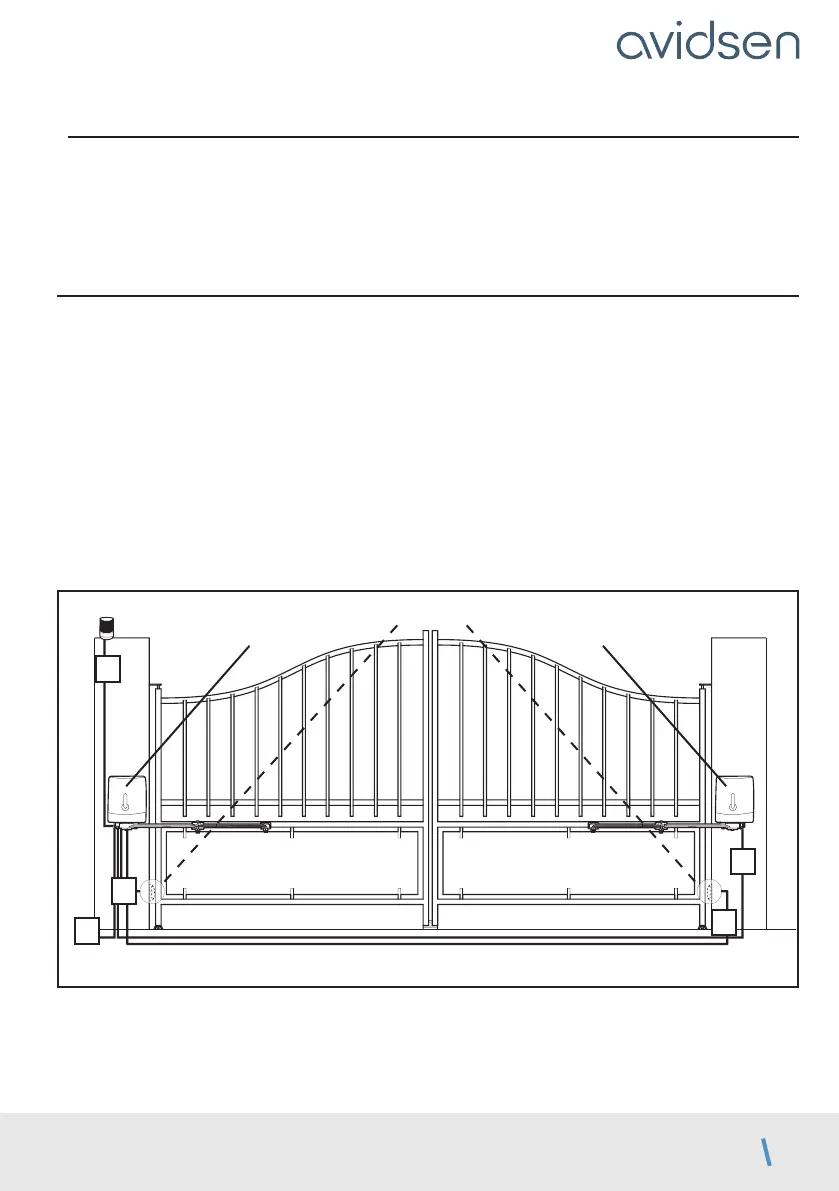 avidsen